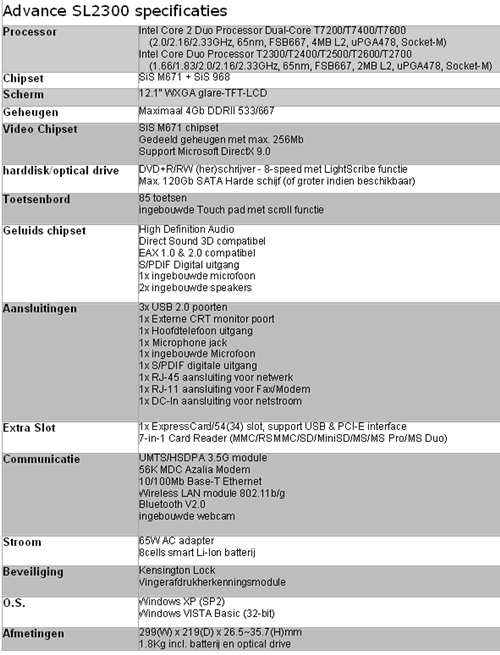 Advance SL2300 specificaties

| | |
|---|---|
| Processor | Intel Core 2 Duo Processor Dual-Core T7200/T7400/T7600 (2.0/2.16/2.33GHz, 65nm, FSB667, 4MB L2, uPGA478, Socket-M) Intel Core Duo Processor T2300/T2400/T2500/T2600/T2700 (1.66/1.83/2.0/2.16/2.33GHz, 65nm, FSB667, 2MB L2, uPGA478, Socket-M) |
| Chipset | SiS M671 + SiS 968 |
| Scherm | 12.1" WXGA glare-TFT-LCD |
| Geheugen | Maximaal 4Gb DDRII 533/667 |
| Video Chipset | SiS M671 chipset Gedeeld geheugen met max. 256Mb Support Microsoft DirectX 9.0 |
| harddisk/optical drive | DVD+R/RW (her)schrijver - 8-speed met LightScribe functie Max. 120Gb SATA Harde schijf (of groter indien beschikbaar) |
| Toetsenbord | 85 toetsen ingebouwde Touch pad met scroll functie |
| Geluids chipset | High Definition Audio Direct Sound 3D compatibel EAX 1.0 & 2.0 compatibel S/PDIF Digital uitgang 1x ingebouwde microfoon 2x ingebouwde speakers |
| Aansluitingen | 3x USB 2.0 poorten 1x Externe CRT monitor poort 1x Hoofdtelefoon uitgang 1x Microphone jack 1x ingebouwde Microfoon 1x S/PDIF digitale uitgang 1x RJ-45 aansluiting voor netwerk 1x RJ-11 aansluiting voor Fax/Modem 1x DC-In aansluiting voor netstroom |
| Extra Slot | 1x ExpressCard/54(34) slot, support USB & PCI-E interface 7-in-1 Card Reader (MMC/RSMMC/SD/MiniSD/MS/MS Pro/MS Duo) |
| Communicatie | UMTS/HSDPA 3.5G module 56K MDC Azalia Modem 10/100Mb Base-T Ethernet Wireless LAN module 802.11b/g Bluetooth V2.0 ingebouwde webcam |
| Stroom | 65W AC adapter 8cells smart Li-Ion batterij |
| Beveiliging | Kensington Lock Vingerafdrukherkenningsmodule |
| O.S. | Windows XP (SP2) Windows VISTA Basic (32-bit) |
| Afmetingen | 299(W) x 219(D) x 26.5~35.7(H)mm 1.8Kg incl. batterij en optical drive |